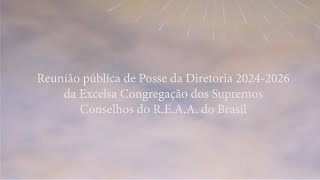 Reunião pública de Posse da Diretoria 2024-2026 da Excelsa Congregação dos Supremos Conselhos do R.E.A.A. do Brasil